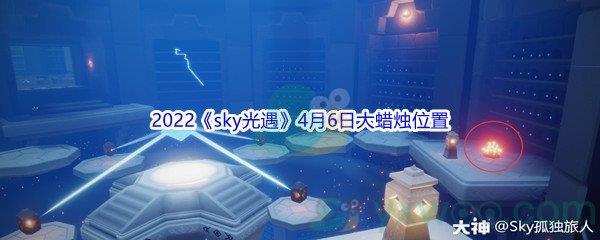 2022《sky光遇》4月6日大蜡烛位置

大神 @Sky孤独旅人